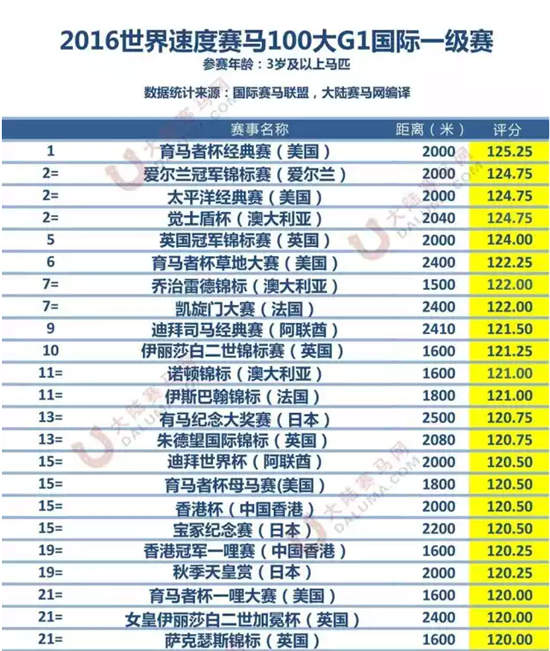 2016世界速度赛马100大G1国际一级赛
参赛年龄：3岁及以上马匹

数据统计来源：国际赛马联盟，大陆赛马网编译

|  | 赛事名称 | 距离（米） | 评分 |
|---|---|---|---|
| 1 | 育马者杯经典赛（美国） | 2000 | 125.25 |
| 2= | 爱尔兰冠军锦标赛（爱尔兰） | 2000 | 124.75 |
| 2= | 太平洋经典赛（美国） | 2000 | 124.75 |
| 2= | 觉士盾杯（澳大利亚） | 2040 | 124.75 |
| 5 | 英国冠军锦标赛（英国） | 2000 | 124.00 |
| 6 | 育马者杯草地大赛（美国） | 2400 | 122.25 |
| 7= | 乔治雷德锦标（澳大利亚） | 1500 | 122.00 |
| 7= | 凯旋门大赛（法国） | 2400 | 122.00 |
| 9 | 迪拜司马经典赛（阿联酋） | 2410 | 121.50 |
| 10 | 伊丽莎白二世锦标赛（英国） | 1600 | 121.25 |
| 11= | 诺顿锦标（澳大利亚） | 1600 | 121.00 |
| 11= | 伊斯巴翰锦标（法国） | 1800 | 121.00 |
| 13= | 有马纪念大奖赛（日本） | 2500 | 120.75 |
| 13= | 朱德望国际锦标（英国） | 2080 | 120.75 |
| 15= | 迪拜世界杯（阿联酋） | 2000 | 120.50 |
| 15= | 育马者杯母马赛(美国) | 1800 | 120.50 |
| 15= | 香港杯（中国香港） | 2000 | 120.50 |
| 15= | 宝冢纪念赛（日本） | 2200 | 120.50 |
| 19= | 香港冠军一哩赛（中国香港） | 1600 | 120.25 |
| 19= | 秋季天皇赏（日本） | 2000 | 120.25 |
| 21= | 育马者杯一哩大赛（美国） | 1600 | 120.00 |
| 21= | 女皇伊丽莎白二世加冕杯（英国） | 2400 | 120.00 |
| 21= | 萨克瑟斯锦标（英国） | 1600 | 120.00 |

大陆赛马网 DALUMA.COM